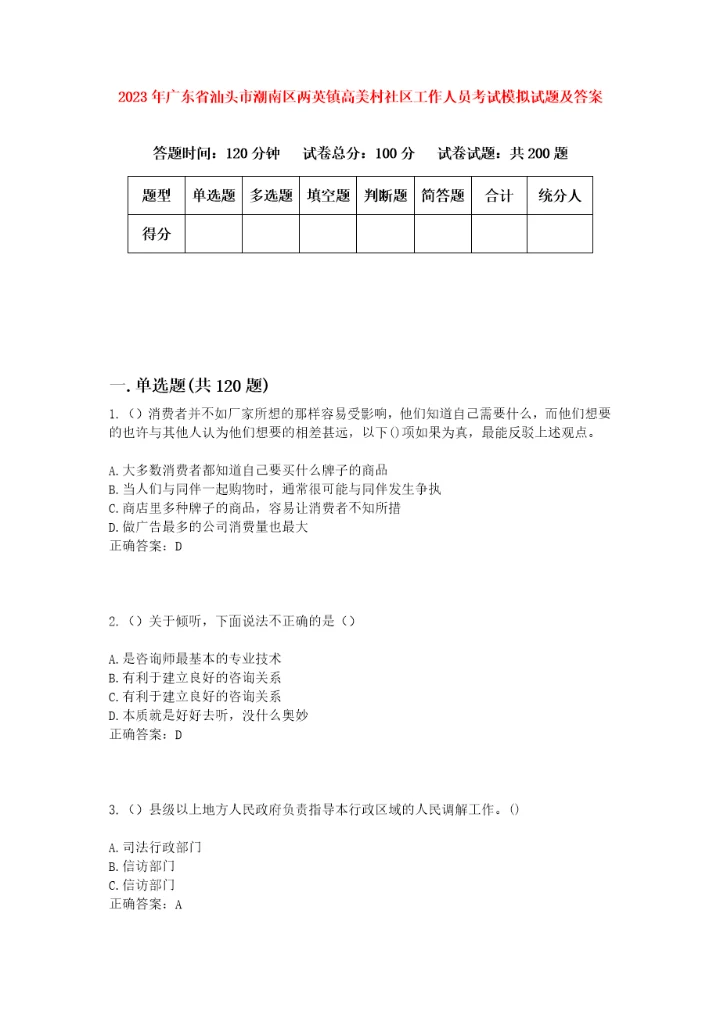 2023年广东省汕头市潮南区两英镇高美村社区工作人员考试模拟试题及答案

答题时间：120分钟　试卷总分：100分　试卷试题：共200题

| 题型 | 单选题 | 多选题 | 填空题 | 判断题 | 简答题 | 合计 | 统分人 |
|---|---|---|---|---|---|---|---|
| 得分 | | | | | | | |

一.单选题(共120题)

1.（）消费者并不如厂家所想的那样容易受影响，他们知道自己需要什么，而他们想要的也许与其他人认为他们想要的相差甚远，以下()项如果为真，最能反驳上述观点。

A.大多数消费者都知道自己要买什么牌子的商品
B.当人们与同伴一起购物时，通常很可能与同伴发生争执
C.商店里多种牌子的商品，容易让消费者不知所措
D.做广告最多的公司消费量也最大
正确答案：D

2.（）关于倾听，下面说法不正确的是（）

A.是咨询师最基本的专业技术
B.有利于建立良好的咨询关系
C.有利于建立良好的咨询关系
D.本质就是好好去听，没什么奥妙
正确答案：D

3.（）县级以上地方人民政府负责指导本行政区域的人民调解工作。()

A.司法行政部门
B.信访部门
C.信访部门
正确答案：A